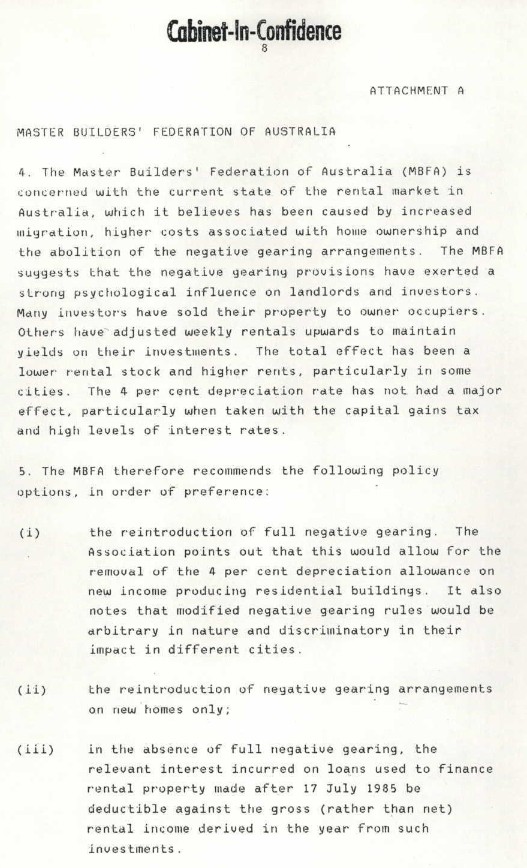 Cabinet-In-Confidence

8

ATTACHMENT A

MASTER BUILDERS' FEDERATION OF AUSTRALIA

4. The Master Builders' Federation of Australia (MBFA) is concerned with the current state of the rental market in Australia, which it believes has been caused by increased migration, higher costs associated with home ownership and the abolition of the negative gearing arrangements. The MBFA suggests that the negative gearing provisions have exerted a strong psychological influence on landlords and investors. Many investors have sold their property to owner occupiers. Others have adjusted weekly rentals upwards to maintain yields on their investments. The total effect has been a lower rental stock and higher rents, particularly in some cities. The 4 per cent depreciation rate has not had a major effect, particularly when taken with the capital gains tax and high levels of interest rates.

5. The MBFA therefore recommends the following policy options, in order of preference:

(i) the reintroduction of full negative gearing. The Association points out that this would allow for the removal of the 4 per cent depreciation allowance on new income producing residential buildings. It also notes that modified negative gearing rules would be arbitrary in nature and discriminatory in their impact in different cities.

(ii) the reintroduction of negative gearing arrangements on new homes only;

(iii) in the absence of full negative gearing, the relevant interest incurred on loans used to finance rental property made after 17 July 1985 be deductible against the gross (rather than net) rental income derived in the year from such investments.